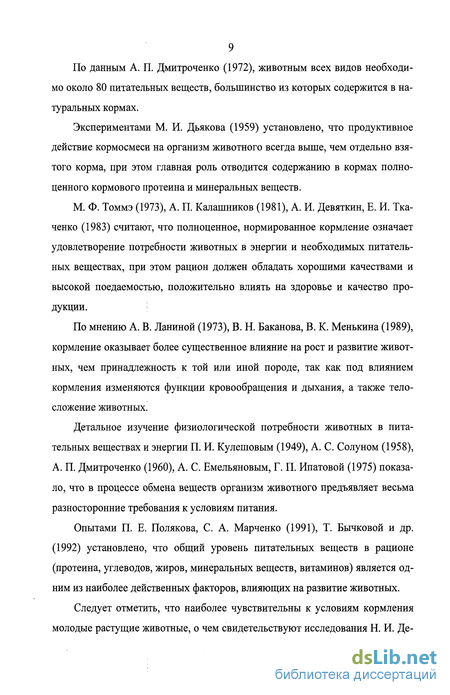 9

По данным А. П. Дмитроченко (1972), животным всех видов необходимо около 80 питательных веществ, большинство из которых содержится в натуральных кормах.

Экспериментами М. И. Дьякова (1959) установлено, что продуктивное действие кормосмеси на организм животного всегда выше, чем отдельно взятого корма, при этом главная роль отводится содержанию в кормах полноценного кормового протеина и минеральных веществ.

М. Ф. Томмэ (1973), А. П. Калашников (1981), А. И. Девяткин, Е. И. Ткаченко (1983) считают, что полноценное, нормированное кормление означает удовлетворение потребности животных в энергии и необходимых питательных веществах, при этом рацион должен обладать хорошими качествами и высокой поедаемостью, положительно влиять на здоровье и качество продукции.

По мнению А. В. Ланиной (1973), В. Н. Баканова, В. К. Менькина (1989), кормление оказывает более существенное влияние на рост и развитие животных, чем принадлежность к той или иной породе, так как под влиянием кормления изменяются функции кровообращения и дыхания, а также телосложение животных.

Детальное изучение физиологической потребности животных в питательных веществах и энергии П. И. Кулешовым (1949), А. С. Солуном (1958), А. П. Дмитроченко (1960), А. С. Емельяновым, Г. П. Ипатовой (1975) показало, что в процессе обмена веществ организм животного предъявляет весьма разносторонние требования к условиям питания.

Опытами П. Е. Полякова, С. А. Марченко (1991), Т. Бычковой и др. (1992) установлено, что общий уровень питательных веществ в рационе (протеина, углеводов, жиров, минеральных веществ, витаминов) является одним из наиболее действенных факторов, влияющих на развитие животных.

Следует отметить, что наиболее чувствительны к условиям кормления молодые растущие животные, о чем свидетельствуют исследования Н. И. Де-

dsLib.net
библиотека диссертаций